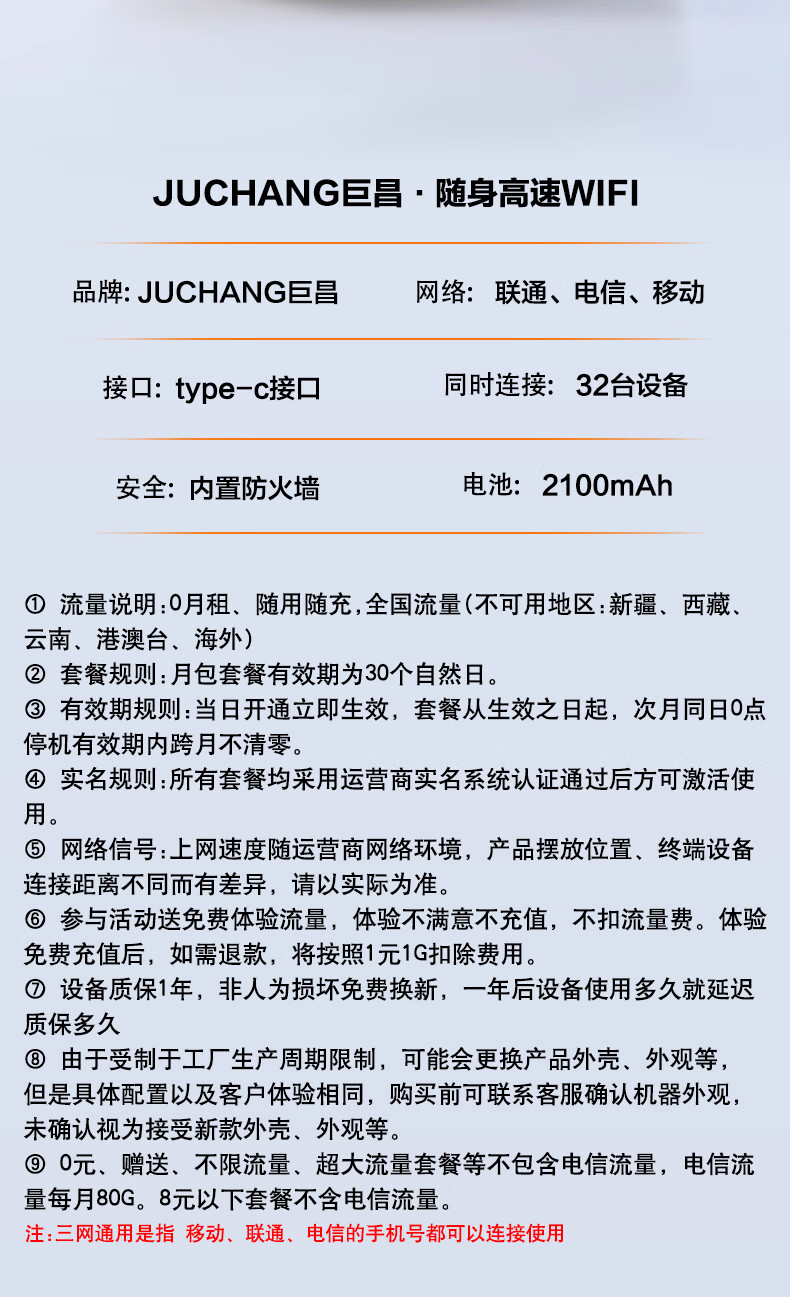 JUCHANG巨昌 · 随身高速WIFI

品牌: JUCHANG巨昌

网络: 联通、电信、移动

接口: type-c接口

同时连接: 32台设备

安全: 内置防火墙

电池: 2100mAh

① 流量说明:0月租、随用随充,全国流量(不可用地区:新疆、西藏、云南、港澳台、海外)
② 套餐规则:月包套餐有效期为30个自然日。
③ 有效期规则:当日开通立即生效，套餐从生效之日起，次月同日0点停机有效期内跨月不清零。
④ 实名规则:所有套餐均采用运营商实名系统认证通过后方可激活使用。
⑤ 网络信号:上网速度随运营商网络环境，产品摆放位置、终端设备连接距离不同而有差异，请以实际为准。
⑥ 参与活动送免费体验流量，体验不满意不充值，不扣流量费。体验免费充值后，如需退款，将按照1元1G扣除费用。
⑦ 设备质保1年，非人为损坏免费换新，一年后设备使用多久就延迟质保多久
⑧ 由于受制于工厂生产周期限制，可能会更换产品外壳、外观等，但是具体配置以及客户体验相同，购买前可联系客服确认机器外观，未确认视为接受新款外壳、外观等。
⑨ 0元、赠送、不限流量、超大流量套餐等不包含电信流量，电信流量每月80G。8元以下套餐不含电信流量。
注:三网通用是指 移动、联通、电信的手机号都可以连接使用